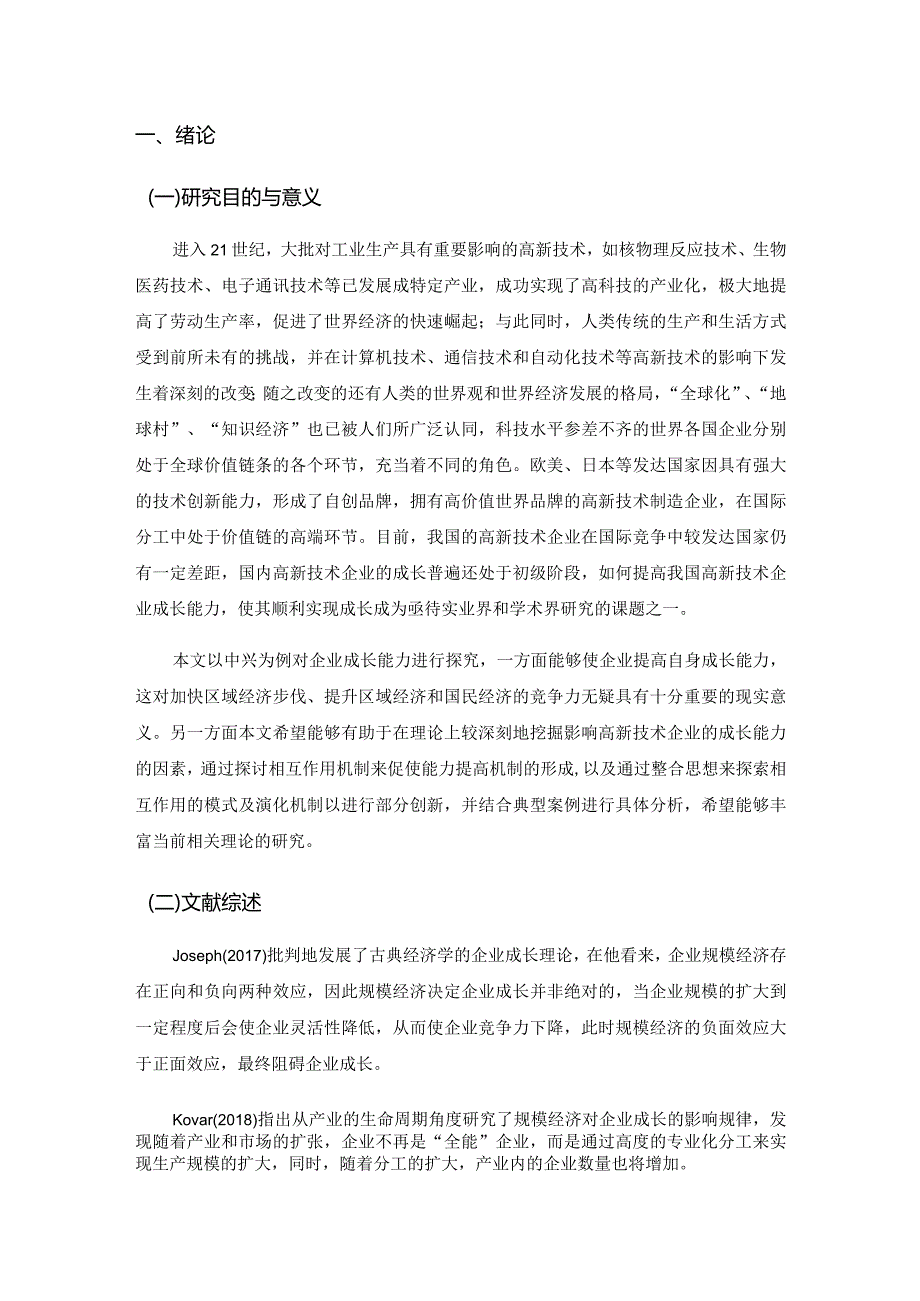 一、绪论

(一)研究目的与意义

进入21世纪，大批对工业生产具有重要影响的高新技术，如核物理反应技术、生物医药技术、电子通讯技术等已发展成特定产业，成功实现了高科技的产业化，极大地提高了劳动生产率，促进了世界经济的快速崛起；与此同时，人类传统的生产和生活方式受到前所未有的挑战，并在计算机技术、通信技术和自动化技术等高新技术的影响下发生着深刻的改变 随之改变的还有人类的世界观和世界经济发展的格局，“全球化”、“地球村”、“知识经济”也已被人们所广泛认同，科技水平参差不齐的世界各国企业分别处于全球价值链条的各个环节，充当着不同的角色。欧美、日本等发达国家因具有强大的技术创新能力，形成了自创品牌，拥有高价值世界品牌的高新技术制造企业，在国际分工中处于价值链的高端环节。目前，我国的高新技术企业在国际竞争中较发达国家仍有一定差距，国内高新技术企业的成长普遍还处于初级阶段，如何提高我国高新技术企业成长能力，使其顺利实现成长成为亟待实业界和学术界研究的课题之一。

本文以中兴为例对企业成长能力进行探究，一方面能够使企业提高自身成长能力，这对加快区域经济步伐、提升区域经济和国民经济的竞争力无疑具有十分重要的现实意义。另一方面本文希望能够有助于在理论上较深刻地挖掘影响高新技术企业的成长能力的因素，通过探讨相互作用机制来促使能力提高机制的形成，以及通过整合思想来探索相互作用的模式及演化机制以进行部分创新，并结合典型案例进行具体分析，希望能够丰富当前相关理论的研究。

(二)文献综述

Joseph(2017)批判地发展了古典经济学的企业成长理论，在他看来，企业规模经济存在正向和负向两种效应，因此规模经济决定企业成长并非绝对的，当企业规模的扩大到一定程度后会使企业灵活性降低，从而使企业竞争力下降，此时规模经济的负面效应大于正面效应，最终阻碍企业成长。

Kovar(2018)指出从产业的生命周期角度研究了规模经济对企业成长的影响规律，发现随着产业和市场的扩张，企业不再是“全能”企业，而是通过高度的专业化分工来实现生产规模的扩大，同时，随着分工的扩大，产业内的企业数量也将增加。